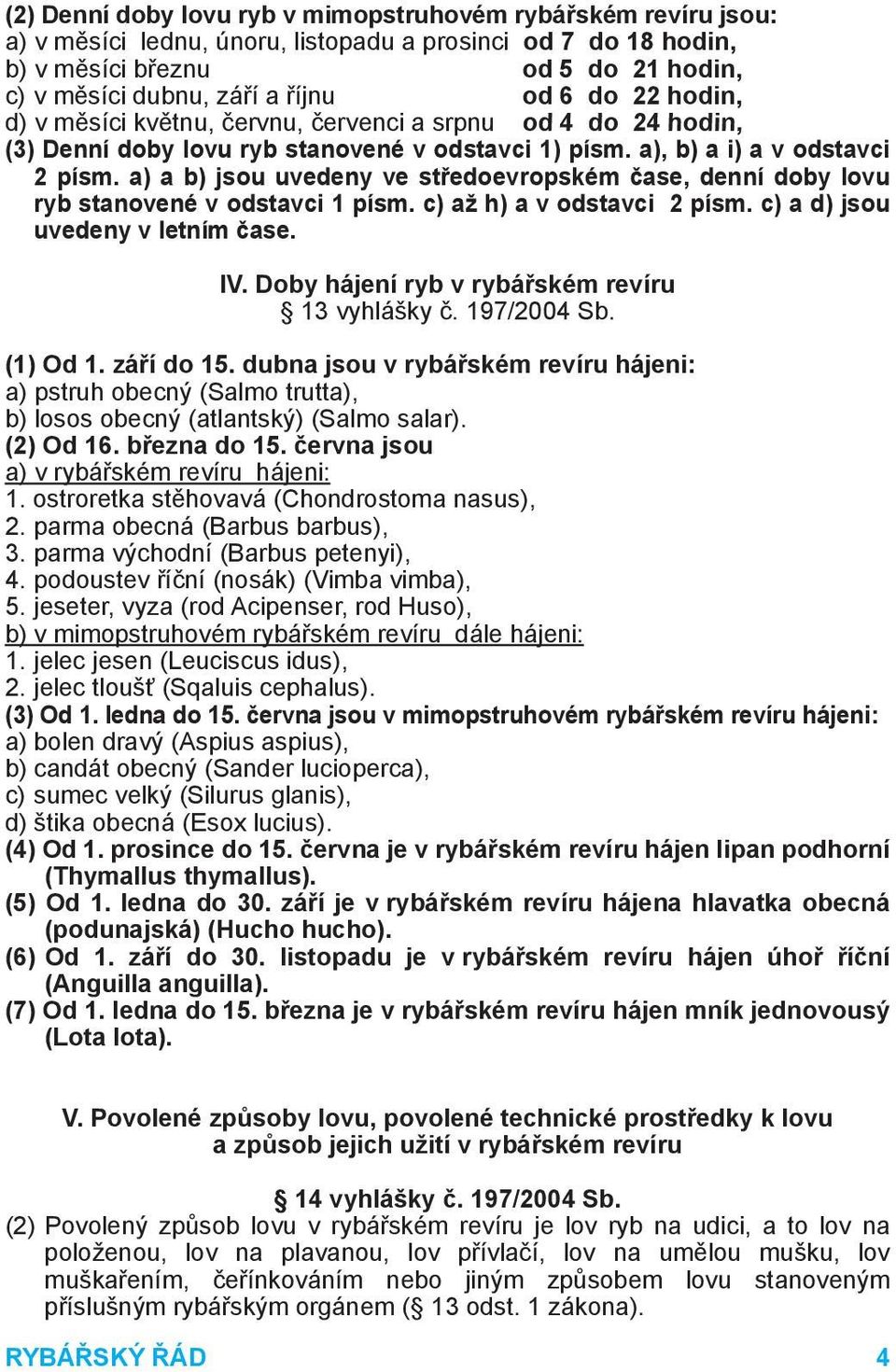 (2) Denní doby lovu ryb v mimopstruhovém rybářském revíru jsou:
a) v měsíci lednu, únoru, listopadu a prosinci od 7 do 18 hodin,
b) v měsíci březnu od 5 do 21 hodin,
c) v měsíci dubnu, září a říjnu od 6 do 22 hodin,
d) v měsíci květnu, červnu, červenci a srpnu od 4 do 24 hodin,
(3) Denní doby lovu ryb stanovené v odstavci 1) písm. a), b) a i) a v odstavci 2 písm. a) a b) jsou uvedeny ve středoevropském čase, denní doby lovu ryb stanovené v odstavci 1 písm. c) až h) a v odstavci 2 písm. c) a d) jsou uvedeny v letním čase.

IV. Doby hájení ryb v rybářském revíru
§ 13 vyhlášky č. 197/2004 Sb.

(1) Od 1. září do 15. dubna jsou v rybářském revíru hájeni:
a) pstruh obecný (Salmo trutta),
b) losos obecný (atlantský) (Salmo salar).
(2) Od 16. března do 15. června jsou
a) v rybářském revíru hájeni:
1. ostroretka stěhovavá (Chondrostoma nasus),
2. parma obecná (Barbus barbus),
3. parma východní (Barbus petenyi),
4. podoustev říční (nosák) (Vimba vimba),
5. jeseter, vyza (rod Acipenser, rod Huso),
b) v mimopstruhovém rybářském revíru dále hájeni:
1. jelec jesen (Leuciscus idus),
2. jelec tloušť (Sqaluis cephalus).
(3) Od 1. ledna do 15. června jsou v mimopstruhovém rybářském revíru hájeni:
a) bolen dravý (Aspius aspius),
b) candát obecný (Sander lucioperca),
c) sumec velký (Silurus glanis),
d) štika obecná (Esox lucius).
(4) Od 1. prosince do 15. června je v rybářském revíru hájen lipan podhorní (Thymallus thymallus).
(5) Od 1. ledna do 30. září je v rybářském revíru hájena hlavatka obecná (podunajská) (Hucho hucho).
(6) Od 1. září do 30. listopadu je v rybářském revíru hájen úhoř říční (Anguilla anguilla).
(7) Od 1. ledna do 15. března je v rybářském revíru hájen mník jednovousý (Lota lota).

V. Povolené způsoby lovu, povolené technické prostředky k lovu a způsob jejich užití v rybářském revíru

§ 14 vyhlášky č. 197/2004 Sb.
(2) Povolený způsob lovu v rybářském revíru je lov ryb na udici, a to lov na položenou, lov na plavanou, lov přívlačí, lov na umělou mušku, lov muškařením, čeřínkováním nebo jiným způsobem lovu stanoveným příslušným rybářským orgánem (§ 13 odst. 1 zákona).

RYBÁŘSKÝ ŘÁD 4